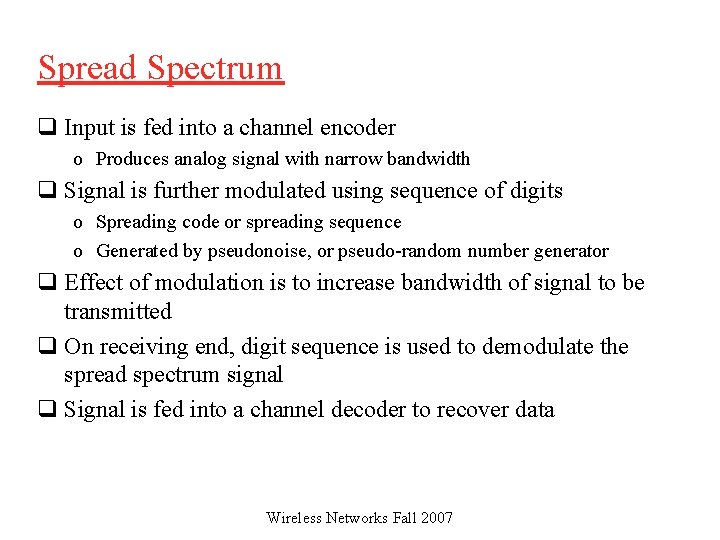 Spread Spectrum

❑ Input is fed into a channel encoder
o Produces analog signal with narrow bandwidth

❑ Signal is further modulated using sequence of digits
o Spreading code or spreading sequence
o Generated by pseudonoise, or pseudo-random number generator

❑ Effect of modulation is to increase bandwidth of signal to be transmitted

❑ On receiving end, digit sequence is used to demodulate the spread spectrum signal

❑ Signal is fed into a channel decoder to recover data

Wireless Networks Fall 2007